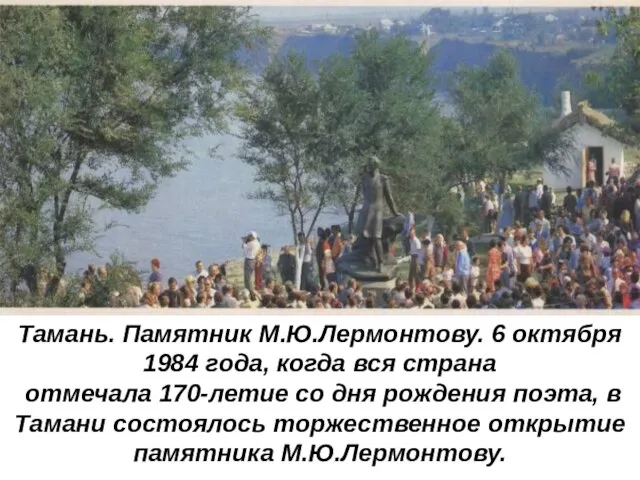 Тамань. Памятник М.Ю.Лермонтову. 6 октября 1984 года, когда вся страна отмечала 170-летие со дня рождения поэта, в Тамани состоялось торжественное открытие памятника М.Ю.Лермонтову.